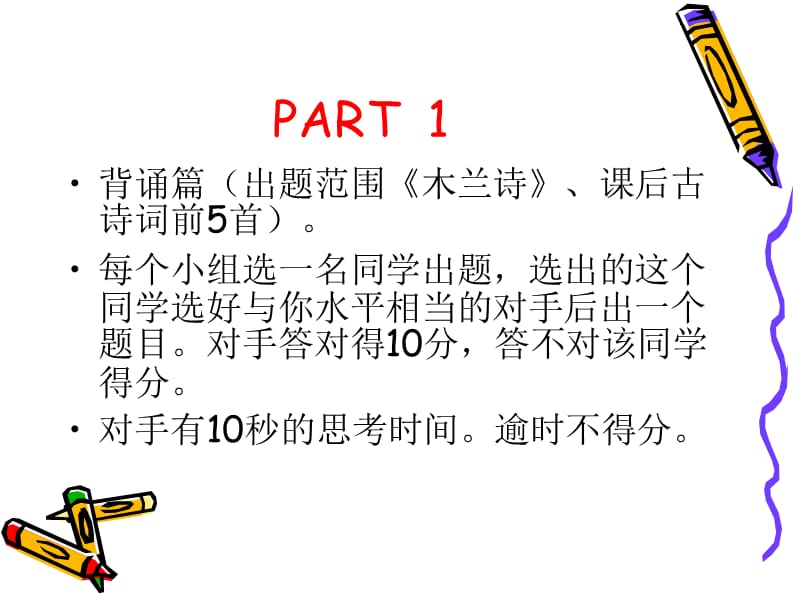 PART 1

• 背诵篇（出题范围《木兰诗》、课后古诗词前5首）。

• 每个小组选一名同学出题，选出的这个同学选好与你水平相当的对手后出一个题目。对手答对得10分，答不对该同学得分。

• 对手有10秒的思考时间。逾时不得分。